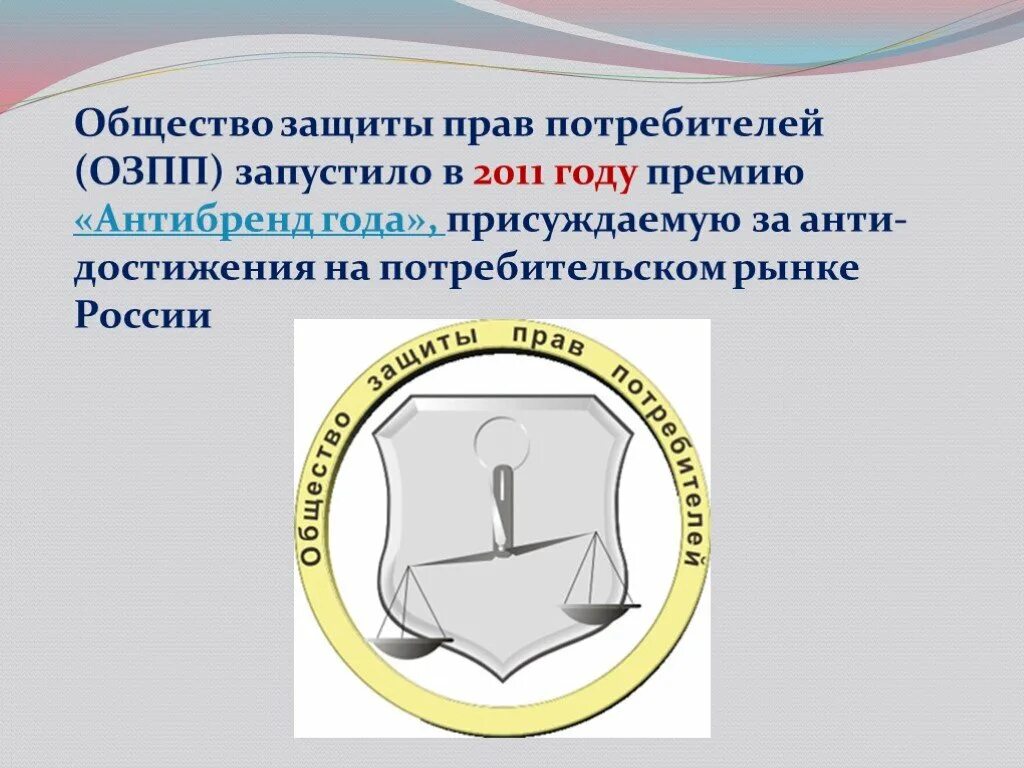 Общество защиты прав потребителей (ОЗПП) запустило в 2011 году премию «Антибренд года», присуждаемую за анти-достижения на потребительском рынке России

Общество защиты прав потребителей